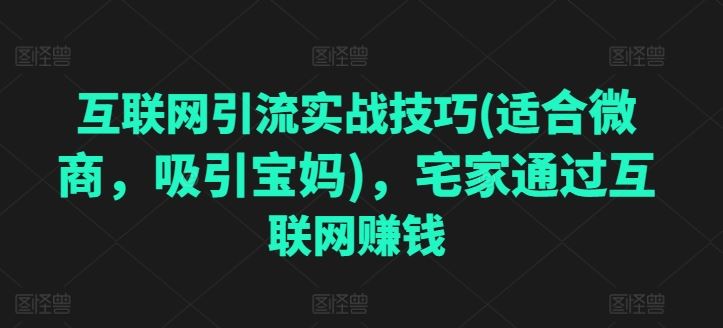 图怪兽 图怪兽 图怪兽

互联网引流实战技巧(适合微商，吸引宝妈)，宅家通过互联网赚钱

图怪兽 图怪兽 图怪兽